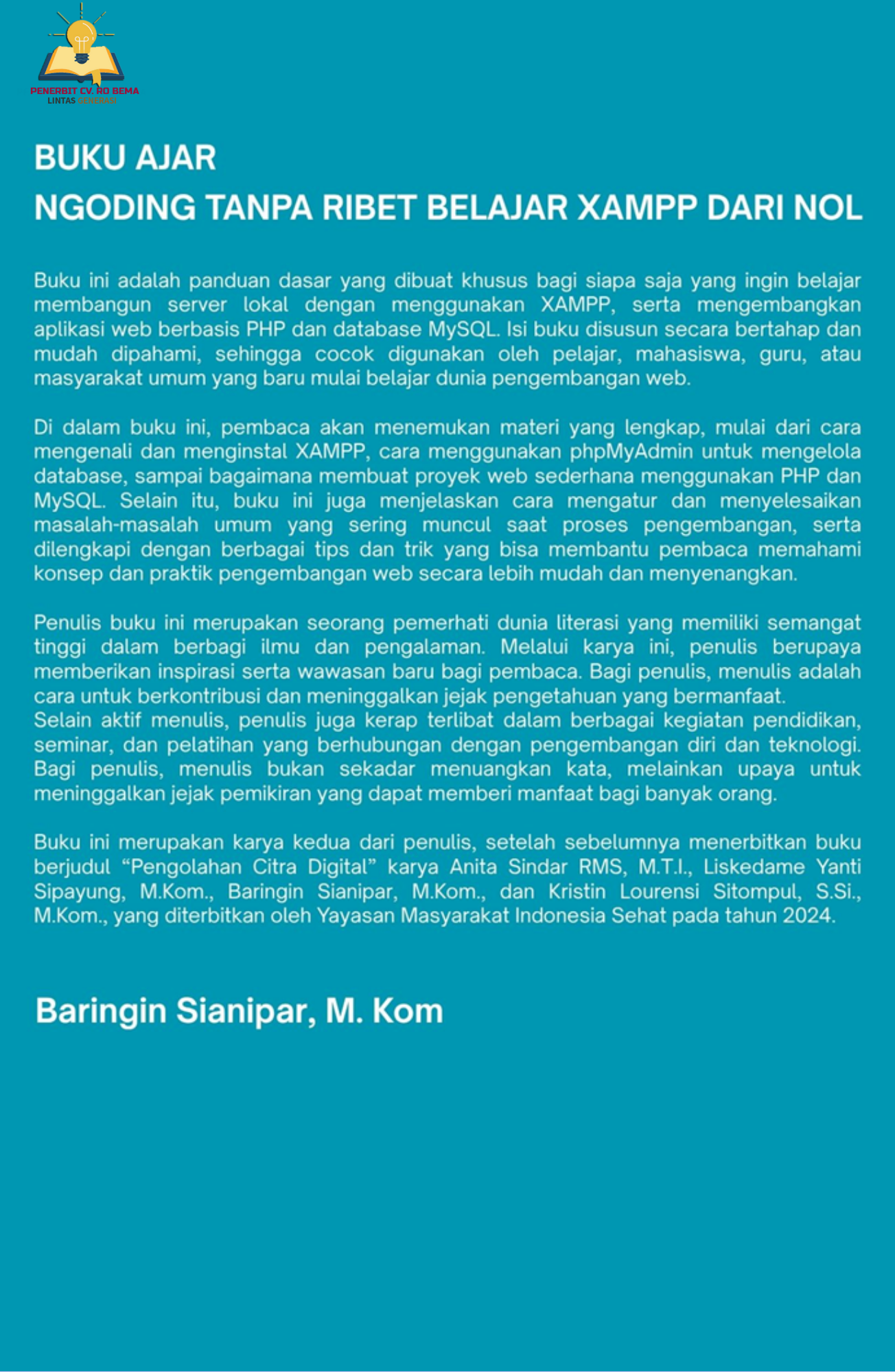 PENERBIT CV. RO BEMA
LINTAS GENERASI

BUKU AJAR
NGODING TANPA RIBET BELAJAR XAMPP DARI NOL

Buku ini adalah panduan dasar yang dibuat khusus bagi siapa saja yang ingin belajar membangun server lokal dengan menggunakan XAMPP, serta mengembangkan aplikasi web berbasis PHP dan database MySQL. Isi buku disusun secara bertahap dan mudah dipahami, sehingga cocok digunakan oleh pelajar, mahasiswa, guru, atau masyarakat umum yang baru mulai belajar dunia pengembangan web.

Di dalam buku ini, pembaca akan menemukan materi yang lengkap, mulai dari cara mengenali dan menginstal XAMPP, cara menggunakan phpMyAdmin untuk mengelola database, sampai bagaimana membuat proyek web sederhana menggunakan PHP dan MySQL. Selain itu, buku ini juga menjelaskan cara mengatur dan menyelesaikan masalah-masalah umum yang sering muncul saat proses pengembangan, serta dilengkapi dengan berbagai tips dan trik yang bisa membantu pembaca memahami konsep dan praktik pengembangan web secara lebih mudah dan menyenangkan.

Penulis buku ini merupakan seorang pemerhati dunia literasi yang memiliki semangat tinggi dalam berbagi ilmu dan pengalaman. Melalui karya ini, penulis berupaya memberikan inspirasi serta wawasan baru bagi pembaca. Bagi penulis, menulis adalah cara untuk berkontribusi dan meninggalkan jejak pengetahuan yang bermanfaat.
Selain aktif menulis, penulis juga kerap terlibat dalam berbagai kegiatan pendidikan, seminar, dan pelatihan yang berhubungan dengan pengembangan diri dan teknologi. Bagi penulis, menulis bukan sekadar menuangkan kata, melainkan upaya untuk meninggalkan jejak pemikiran yang dapat memberi manfaat bagi banyak orang.

Buku ini merupakan karya kedua dari penulis, setelah sebelumnya menerbitkan buku berjudul “Pengolahan Citra Digital” karya Anita Sindar RMS, M.T.I., Liskedame Yanti Sipayung, M.Kom., Baringin Sianipar, M.Kom., dan Kristin Lourensi Sitompul, S.Si., M.Kom., yang diterbitkan oleh Yayasan Masyarakat Indonesia Sehat pada tahun 2024.

Baringin Sianipar, M. Kom